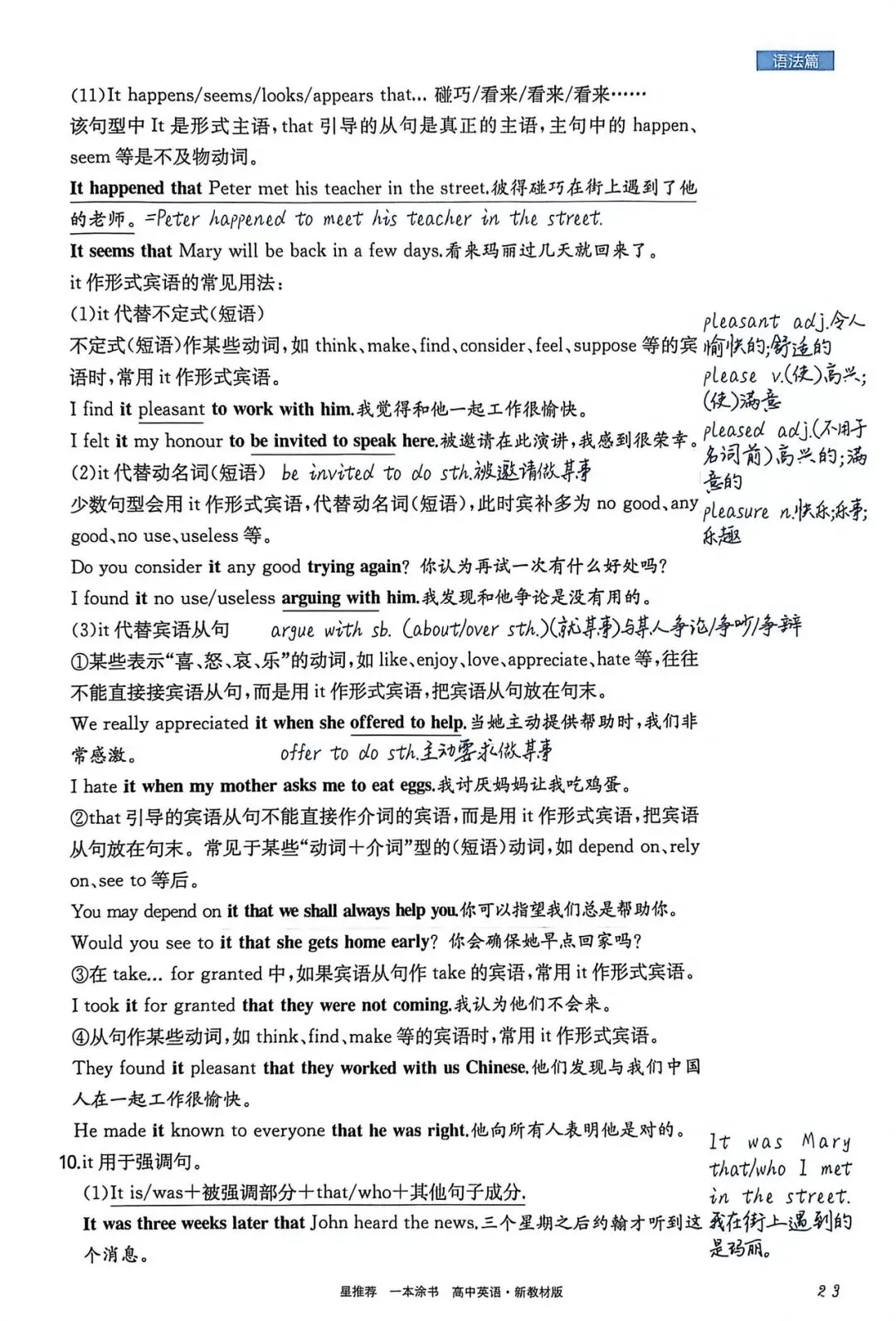 语法篇

(11)It happens/seems/looks/appears that... 碰巧/看来/看来/看来……
该句型中 It 是形式主语，that 引导的从句是真正的主语，主句中的 happen、seem 等是不及物动词。

It happened that Peter met his teacher in the street.彼得碰巧在街上遇到了他的老师。=Peter happened to meet his teacher in the street.

It seems that Mary will be back in a few days.看来玛丽过几天就回来了。

it 作形式宾语的常见用法：

(1)it 代替不定式(短语)

不定式(短语)作某些动词，如 think、make、find、consider、feel、suppose 等的宾语时，常用 it 作形式宾语。

I find it pleasant to work with him.我觉得和他一起工作很愉快。

I felt it my honour to be invited to speak here.被邀请在此演讲，我感到很荣幸。

(2)it 代替动名词(短语) be invited to do sth.被邀请做某事

少数句型会用 it 作形式宾语，代替动名词(短语)，此时宾补多为 no good、any good、no use、useless 等。

Do you consider it any good trying again? 你认为再试一次有什么好处吗?

I found it no use/useless arguing with him.我发现和他争论是没有用的。

(3)it 代替宾语从句 argue with sb. (about/over sth.)(就某事)与某人争论/争吵/争辩

①某些表示“喜、怒、哀、乐”的动词，如 like、enjoy、love、appreciate、hate 等，往往不能直接接宾语从句，而是用 it 作形式宾语，把宾语从句放在句末。

We really appreciated it when she offered to help.当她主动提供帮助时，我们非常感激。 offer to do sth.主动要求做某事

I hate it when my mother asks me to eat eggs.我讨厌妈妈让我吃鸡蛋。

②that 引导的宾语从句不能直接作介词的宾语，而是用 it 作形式宾语，把宾语从句放在句末。常见于某些“动词+介词”型的(短语)动词，如 depend on、rely on、see to 等后。

You may depend on it that we shall always help you.你可以指望我们总是帮助你。

Would you see to it that she gets home early? 你会确保她早点回家吗?

③在 take... for granted 中，如果宾语从句作 take 的宾语，常用 it 作形式宾语。

I took it for granted that they were not coming.我认为他们不会来。

④从句作某些动词，如 think、find、make 等的宾语时，常用 it 作形式宾语。

They found it pleasant that they worked with us Chinese.他们发现与我们中国人在一起工作很愉快。

He made it known to everyone that he was right.他向所有人表明他是对的。

10.it 用于强调句。

(1)It is/was+被强调部分+that/who+其他句子成分.

It was three weeks later that John heard the news.三个星期之后约翰才听到这个消息。

pleasant adj.令人愉快的;舒适的
please v.(使)高兴;(使)满意
pleased adj.(不用于名词前)高兴的;满意的
pleasure n.快乐;乐事;乐趣

It was Mary that/who I met in the street.
我在街上遇到的是玛丽。

星推荐 一本涂书 高中英语·新教材版 23